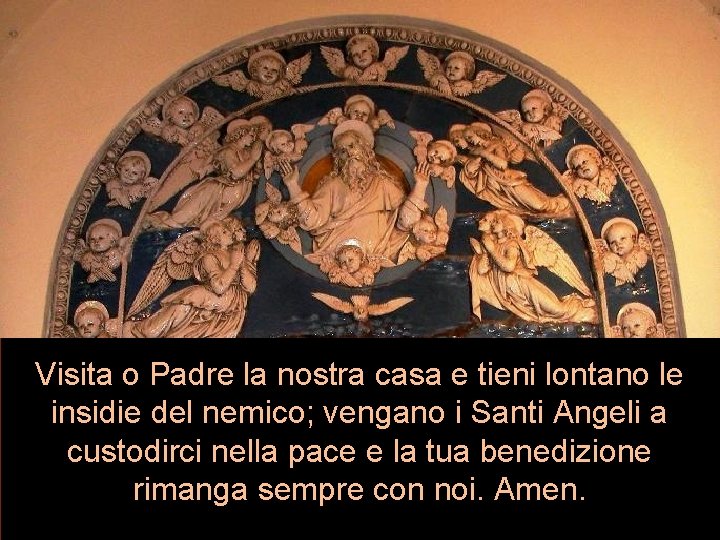 Visita o Padre la nostra casa e tieni lontano le insidie del nemico; vengano i Santi Angeli a custodirci nella pace e la tua benedizione rimanga sempre con noi. Amen.